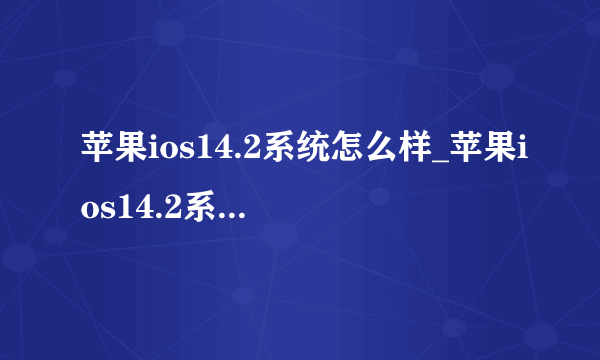 苹果ios14.2系统怎么样_苹果ios14.2系...